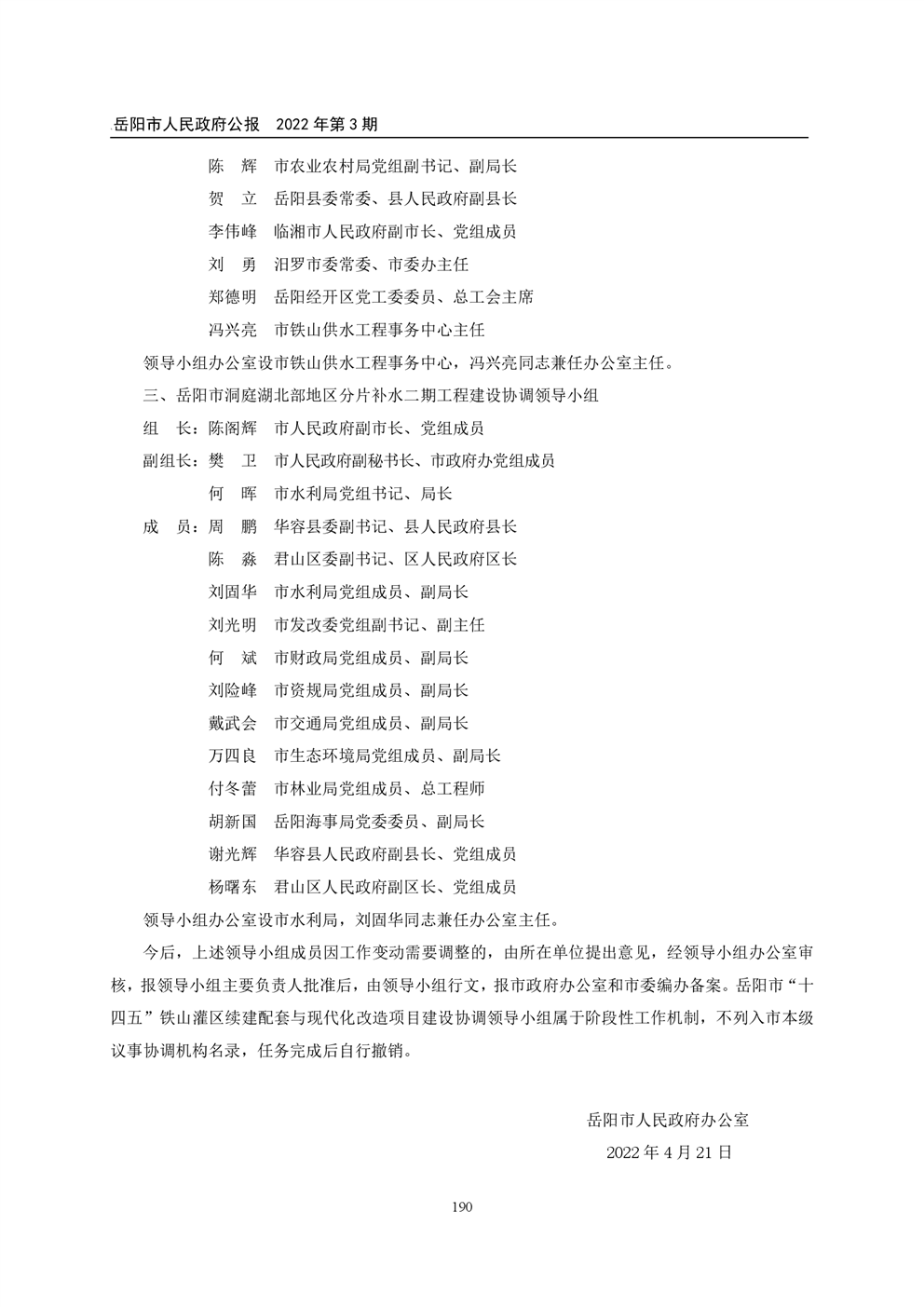 岳阳市人民政府公报 2022 年第 3 期

陈 辉 市农业农村局党组副书记、副局长

贺 立 岳阳县委常委、县人民政府副县长

李伟峰 临湘市人民政府副市长、党组成员

刘 勇 汨罗市委常委、市委办主任

郑德明 岳阳经开区党工委委员、总工会主席

冯兴亮 市铁山供水工程事务中心主任

领导小组办公室设市铁山供水工程事务中心，冯兴亮同志兼任办公室主任。

三、岳阳市洞庭湖北部地区分片补水二期工程建设协调领导小组

组 长：陈阁辉 市人民政府副市长、党组成员

副组长：樊 卫 市人民政府副秘书长、市政府办党组成员

何 晖 市水利局党组书记、局长

成 员：周 鹏 华容县委副书记、县人民政府县长

陈 淼 君山区委副书记、区人民政府区长

刘固华 市水利局党组成员、副局长

刘光明 市发改委党组副书记、副主任

何 斌 市财政局党组成员、副局长

刘险峰 市资规局党组成员、副局长

戴武会 市交通局党组成员、副局长

万四良 市生态环境局党组成员、副局长

付冬蕾 市林业局党组成员、总工程师

胡新国 岳阳海事局党委委员、副局长

谢光辉 华容县人民政府副县长、党组成员

杨曙东 君山区人民政府副区长、党组成员

领导小组办公室设市水利局，刘固华同志兼任办公室主任。

今后，上述领导小组成员因工作变动需要调整的，由所在单位提出意见，经领导小组办公室审核，报领导小组主要负责人批准后，由领导小组行文，报市政府办公室和市委编办备案。岳阳市“十四五”铁山灌区续建配套与现代化改造项目建设协调领导小组属于阶段性工作机制，不列入市本级议事协调机构名录，任务完成后自行撤销。

岳阳市人民政府办公室

2022 年 4 月 21 日

190